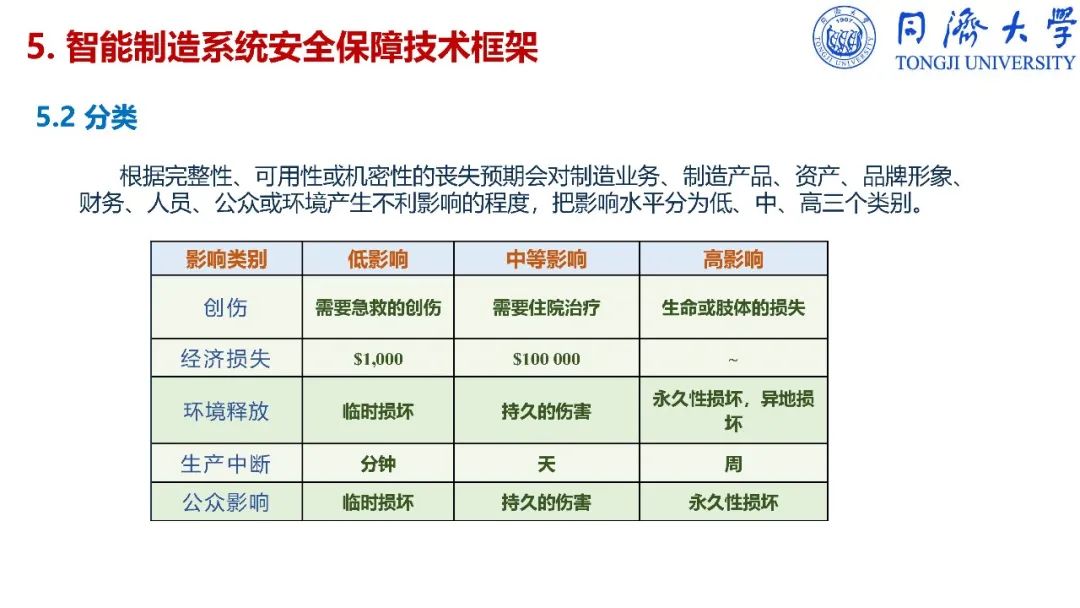 5. 智能制造系统安全保障技术框架

同济大学
TONGJI UNIVERSITY

5.2 分类

根据完整性、可用性或机密性的丧失预期会对制造业务、制造产品、资产、品牌形象、财务、人员、公众或环境产生不利影响的程度，把影响水平分为低、中、高三个类别。

| 影响类别 | 低影响 | 中等影响 | 高影响 |
|---|---|---|---|
| 创伤 | 需要急救的创伤 | 需要住院治疗 | 生命或肢体的损失 |
| 经济损失 | \$1,000 | \$100 000 | ~ |
| 环境释放 | 临时损坏 | 持久的伤害 | 永久性损坏，异地损坏 |
| 生产中断 | 分钟 | 天 | 周 |
| 公众影响 | 临时损坏 | 持久的伤害 | 永久性损坏 |